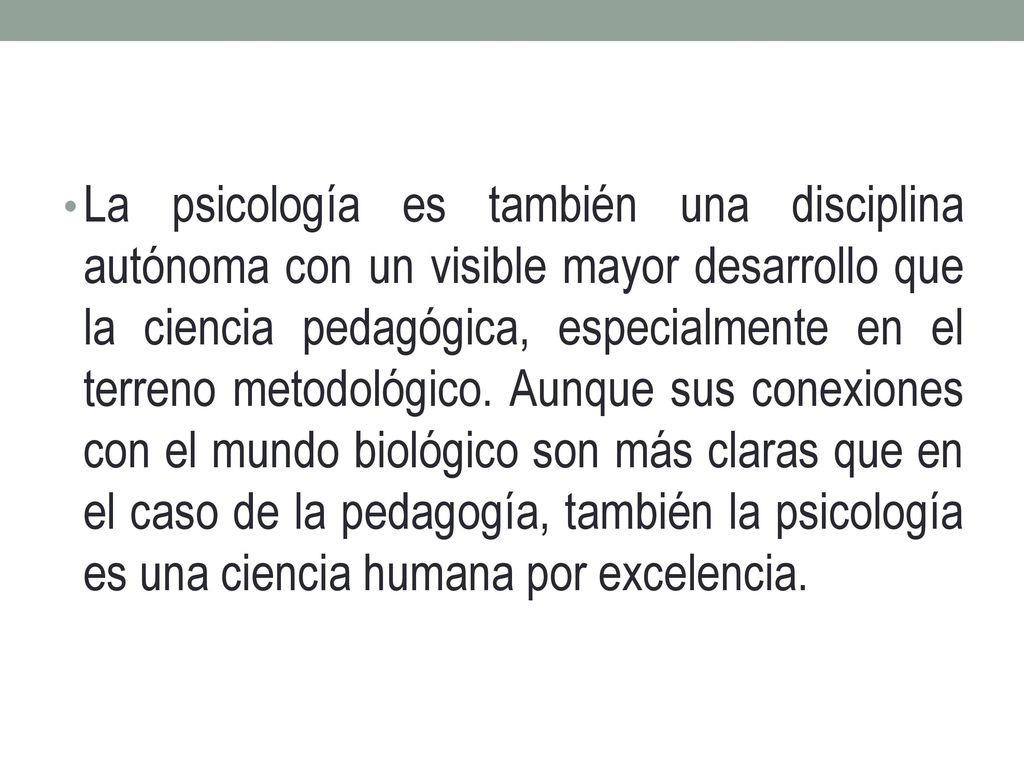 • La psicología es también una disciplina autónoma con un visible mayor desarrollo que la ciencia pedagógica, especialmente en el terreno metodológico. Aunque sus conexiones con el mundo biológico son más claras que en el caso de la pedagogía, también la psicología es una ciencia humana por excelencia.